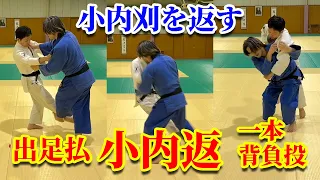 小内刈を返す

出足払 小内返 一本背負投